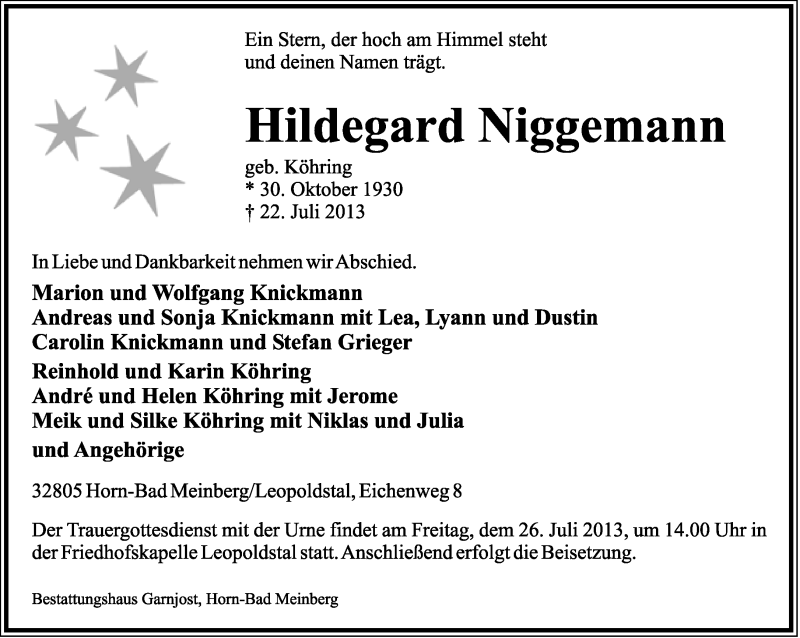 Ein Stern, der hoch am Himmel steht
und deinen Namen trägt.

Hildegard Niggemann

geb. Köhring
* 30. Oktober 1930
† 22. Juli 2013

In Liebe und Dankbarkeit nehmen wir Abschied.

Marion und Wolfgang Knickmann
Andreas und Sonja Knickmann mit Lea, Lyann und Dustin
Carolin Knickmann und Stefan Grieger

Reinhold und Karin Köhring
André und Helen Köhring mit Jerome
Meik und Silke Köhring mit Niklas und Julia

und Angehörige

32805 Horn-Bad Meinberg/Leopoldstal, Eichenweg 8

Der Trauergottesdienst mit der Urne findet am Freitag, dem 26. Juli 2013, um 14.00 Uhr in der Friedhofskapelle Leopoldstal statt. Anschließend erfolgt die Beisetzung.

Bestattungshaus Garnjost, Horn-Bad Meinberg